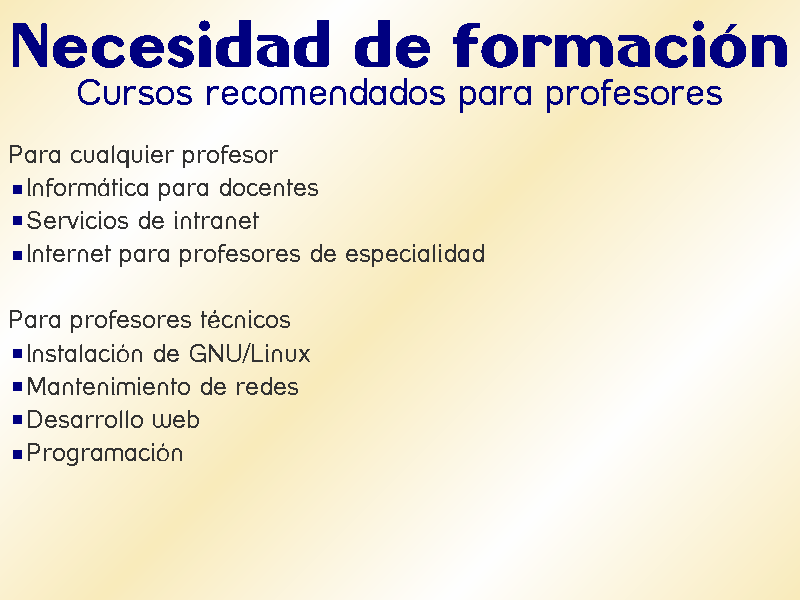 Necesidad de formación
Cursos recomendados para profesores

Para cualquier profesor
• Informática para docentes
• Servicios de intranet
• Internet para profesores de especialidad

Para profesores técnicos
• Instalación de GNU/Linux
• Mantenimiento de redes
• Desarrollo web
• Programación